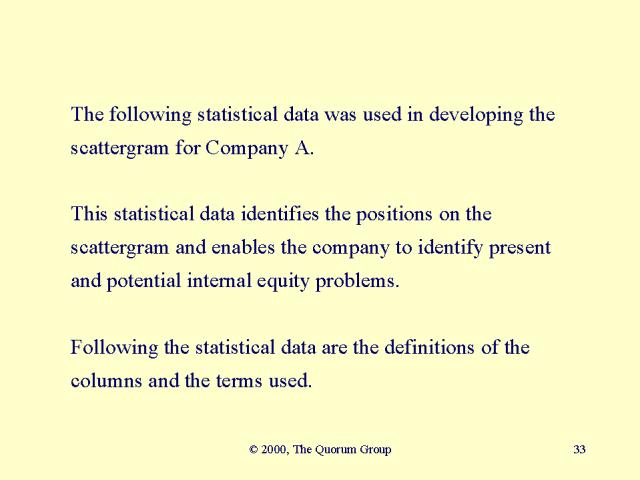 The following statistical data was used in developing the scattergram for Company A.

This statistical data identifies the positions on the scattergram and enables the company to identify present and potential internal equity problems.

Following the statistical data are the definitions of the columns and the terms used.

© 2000, The Quorum Group

33